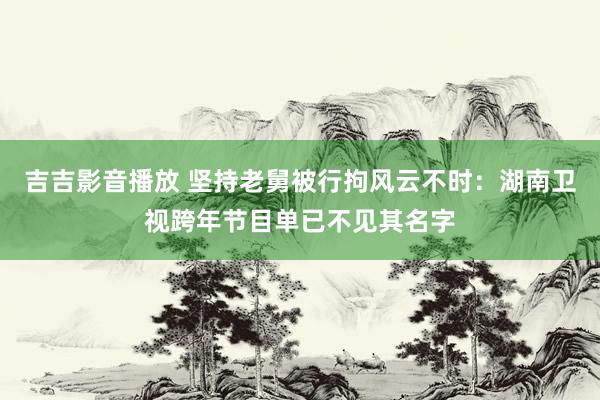 吉吉影音播放 坚持老舅被行拘风云不时：湖南卫视跨年节目单已不见其名字